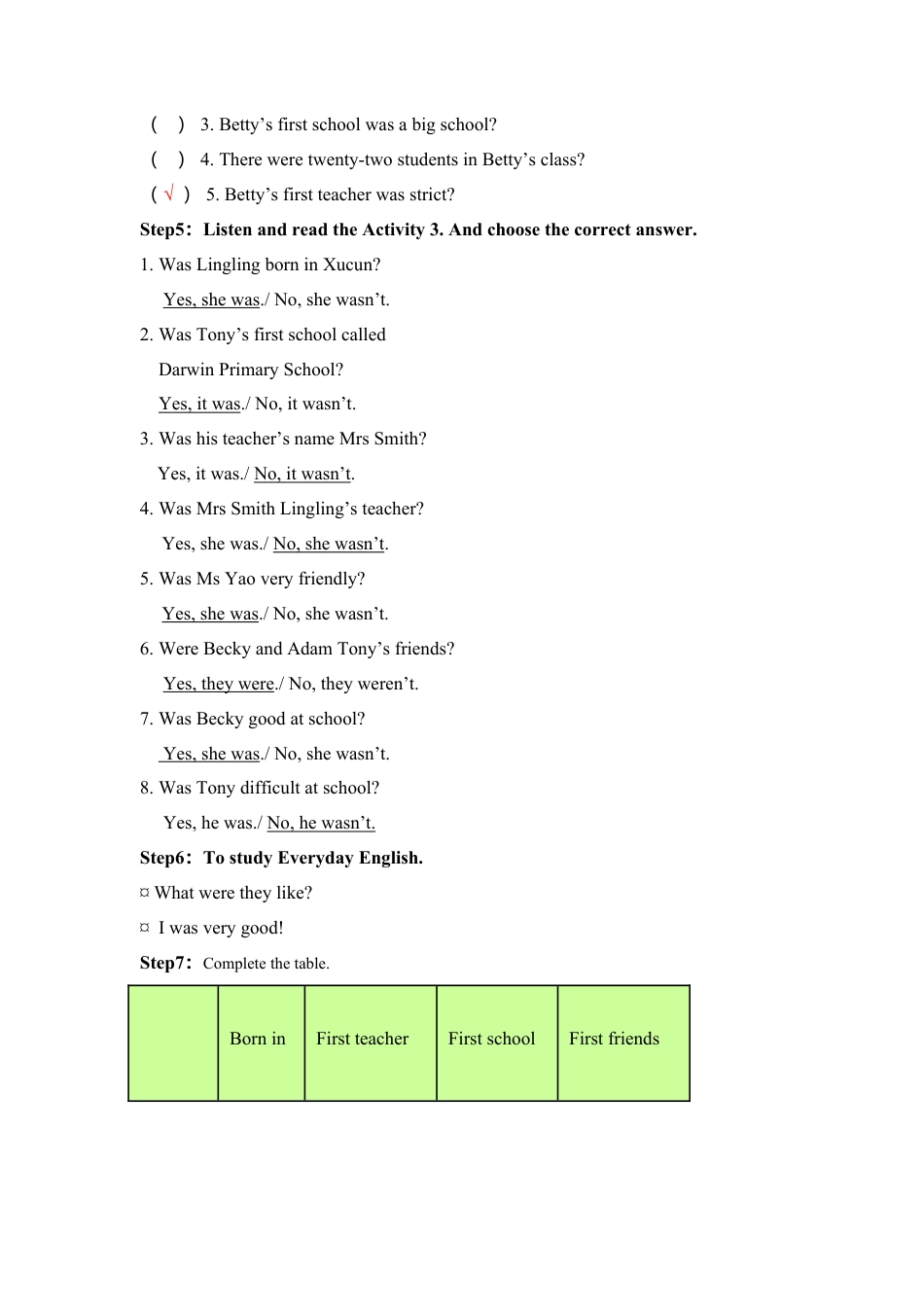 ( ) 3. Betty’s first school was a big school?

( ) 4. There were twenty-two students in Betty’s class?

( √ ) 5. Betty’s first teacher was strict?

Step5: Listen and read the Activity 3. And choose the correct answer.

1. Was Lingling born in Xucun?

Yes, she was./ No, she wasn’t.

2. Was Tony’s first school called Darwin Primary School?

Yes, it was./ No, it wasn’t.

3. Was his teacher’s name Mrs Smith?

Yes, it was./ No, it wasn’t.

4. Was Mrs Smith Lingling’s teacher?

Yes, she was./ No, she wasn’t.

5. Was Ms Yao very friendly?

Yes, she was./ No, she wasn’t.

6. Were Becky and Adam Tony’s friends?

Yes, they were./ No, they weren’t.

7. Was Becky good at school?

Yes, she was./ No, she wasn’t.

8. Was Tony difficult at school?

Yes, he was./ No, he wasn’t.

Step6: To study Everyday English.

¤ What were they like?

¤ I was very good!

Step7: Complete the table.

| | Born in | First teacher | First school | First friends |
|---|---|---|---|---|